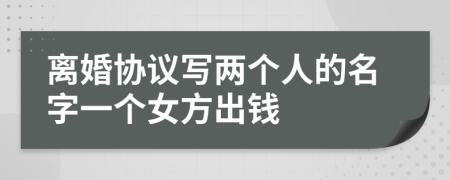 离婚协议写两个人的名字一个女方出钱